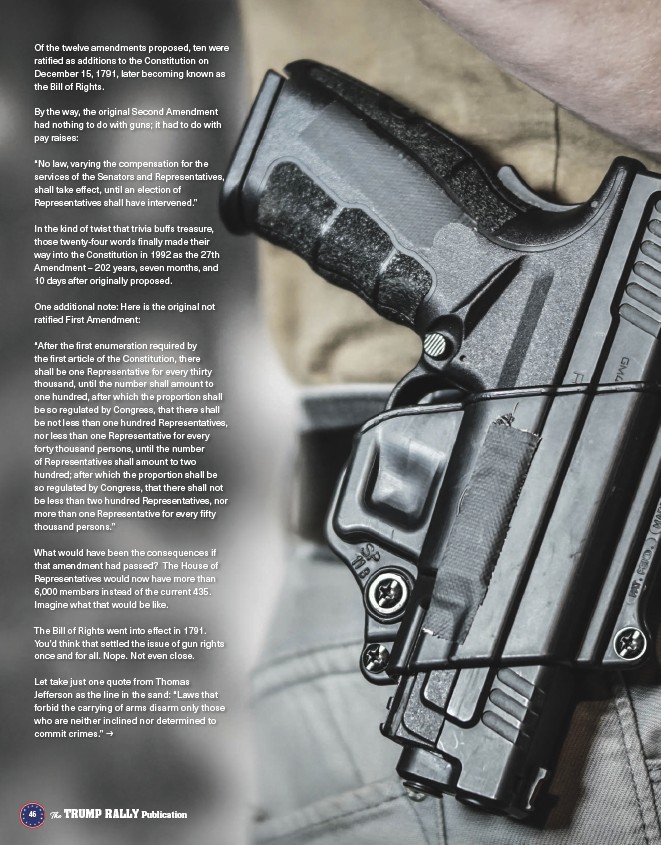 Of the twelve amendments proposed, ten were ratified as additions to the Constitution on December 15, 1791, later becoming known as the Bill of Rights.

By the way, the original Second Amendment had nothing to do with guns; it had to do with pay raises:

"No law, varying the compensation for the services of the Senators and Representatives, shall take effect, until an election of Representatives shall have intervened."

In the kind of twist that trivia buffs treasure, those twenty-four words finally made their way into the Constitution in 1992 as the 27th Amendment – 202 years, seven months, and 10 days after originally proposed.

One additional note: Here is the original not ratified First Amendment:

"After the first enumeration required by the first article of the Constitution, there shall be one Representative for every thirty thousand, until the number shall amount to one hundred, after which the proportion shall be so regulated by Congress, that there shall be not less than one hundred Representatives, nor less than one Representative for every forty thousand persons, until the number of Representatives shall amount to two hundred; after which the proportion shall be so regulated by Congress, that there shall not be less than two hundred Representatives, nor more than one Representative for every fifty thousand persons."

What would have been the consequences if that amendment had passed? The House of Representatives would now have more than 6,000 members instead of the current 435. Imagine what that would be like.

The Bill of Rights went into effect in 1791. You'd think that settled the issue of gun rights once and for all. Nope. Not even close.

Let take just one quote from Thomas Jefferson as the line in the sand: "Laws that forbid the carrying of arms disarm only those who are neither inclined nor determined to commit crimes." →

46 The TRUMP RALLY Publication